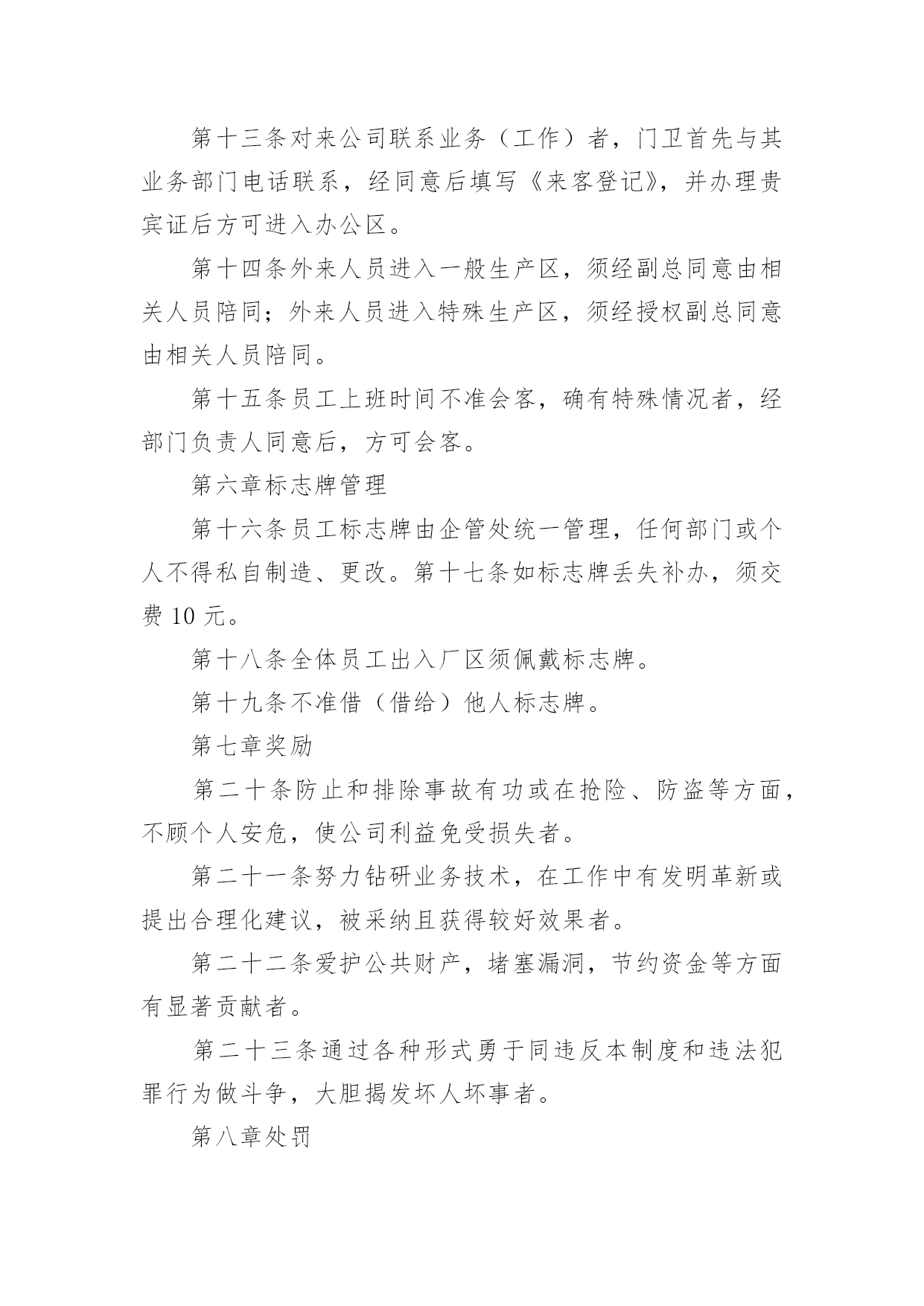 第十三条对来公司联系业务（工作）者，门卫首先与其业务部门电话联系，经同意后填写《来客登记》，并办理贵宾证后方可进入办公区。

第十四条外来人员进入一般生产区，须经副总同意由相关人员陪同；外来人员进入特殊生产区，须经授权副总同意由相关人员陪同。

第十五条员工上班时间不准会客，确有特殊情况者，经部门负责人同意后，方可会客。

第六章标志牌管理

第十六条员工标志牌由企管处统一管理，任何部门或个人不得私自制造、更改。第十七条如标志牌丢失补办，须交费 10 元。

第十八条全体员工出入厂区须佩戴标志牌。

第十九条不准借（借给）他人标志牌。

第七章奖励

第二十条防止和排除事故有功或在抢险、防盗等方面，不顾个人安危，使公司利益免受损失者。

第二十一条努力钻研业务技术，在工作中有发明革新或提出合理化建议，被采纳且获得较好效果者。

第二十二条爱护公共财产，堵塞漏洞，节约资金等方面有显著贡献者。

第二十三条通过各种形式勇于同违反本制度和违法犯罪行为做斗争，大胆揭发坏人坏事者。

第八章处罚